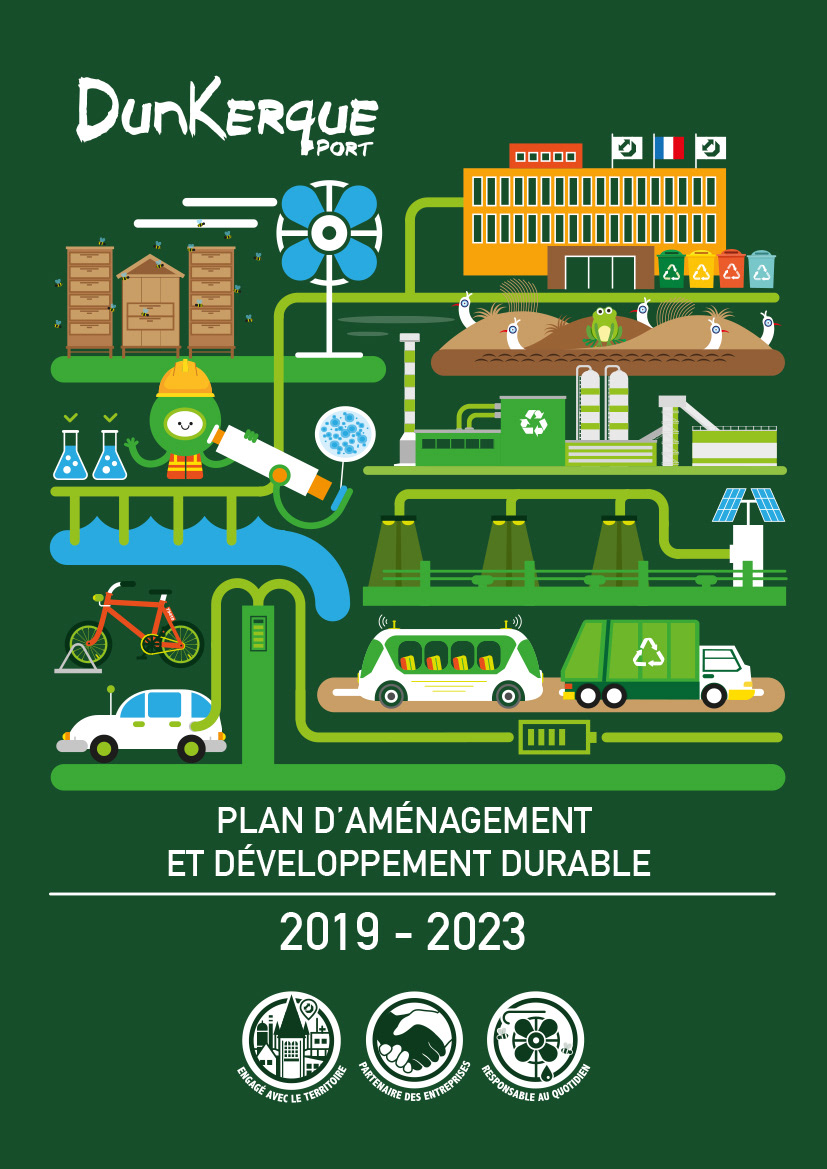 DunKerque
PORT

PLAN D'AMÉNAGEMENT
ET DÉVELOPPEMENT DURABLE

2019 - 2023

ENGAGÉ AVEC LE TERRITOIRE

PARTENAIRE DES ENTREPRISES

RESPONSABLE AU QUOTIDIEN